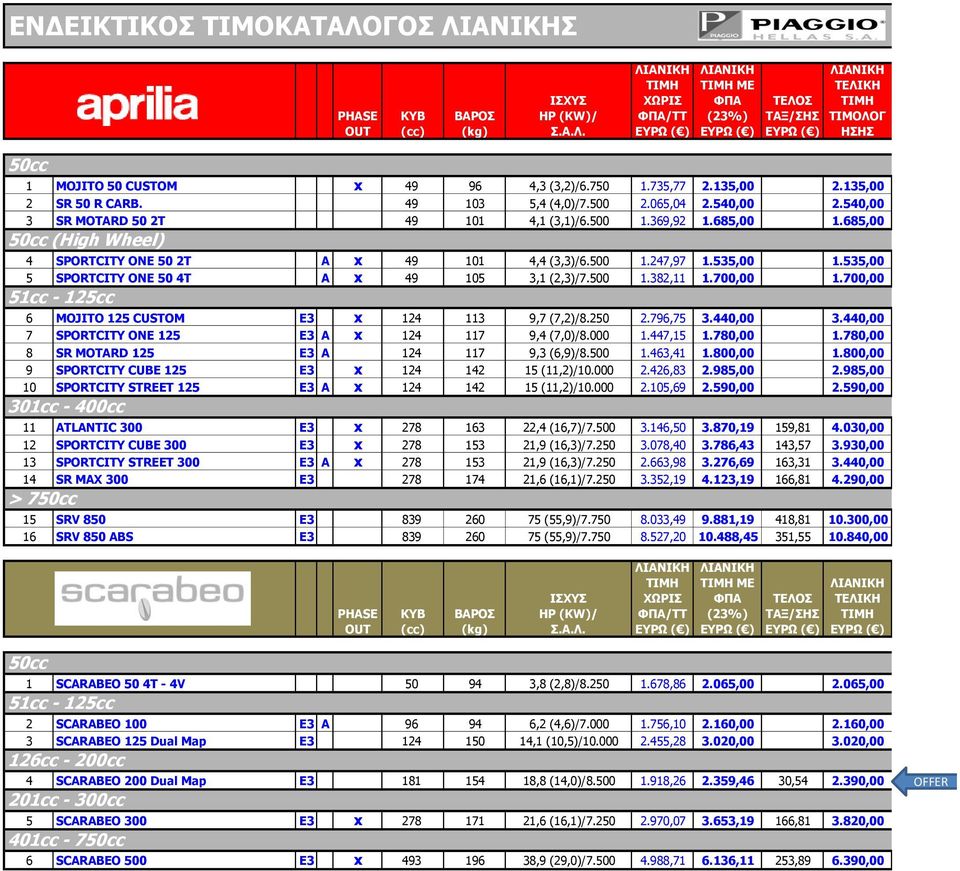 ΕΝΔΕΙΚΤΙΚΟΣ ΤΙΜΟΚΑΤΑΛΟΓΟΣ ΛΙΑΝΙΚΗΣ

PIAGGIO HELLAS S.A.

| aprilia | | | | PHASE OUT | ΚΥΒ (cc) | ΒΑΡΟΣ (kg) | ΙΣΧΥΣ HP (KW)/ Σ.Α.Λ. | ΛΙΑΝΙΚΗ ΤΙΜΗ ΧΩΡΙΣ ΦΠΑ/ΤΤ ΕΥΡΩ (€) | ΛΙΑΝΙΚΗ ΤΙΜΗ ΜΕ ΦΠΑ (23%) ΕΥΡΩ (€) | ΤΕΛΟΣ ΤΑΞ/ΣΗΣ ΕΥΡΩ (€) | ΛΙΑΝΙΚΗ ΤΕΛΙΚΗ ΤΙΜΗ ΤΙΜΟΛΟΓ ΗΣΗΣ |
|---|---|---|---|---|---|---|---|---|---|---|---|
| 50cc | | | | | | | | | | | |
| 1 | MOJITO 50 CUSTOM | | | x | 49 | 96 | 4,3 (3,2)/6.750 | 1.735,77 | 2.135,00 | | 2.135,00 |
| 2 | SR 50 R CARB. | | | | 49 | 103 | 5,4 (4,0)/7.500 | 2.065,04 | 2.540,00 | | 2.540,00 |
| 3 | SR MOTARD 50 2T | | | | 49 | 101 | 4,1 (3,1)/6.500 | 1.369,92 | 1.685,00 | | 1.685,00 |
| 50cc (High Wheel) | | | | | | | | | | | |
| 4 | SPORTCITY ONE 50 2T | | A | x | 49 | 101 | 4,4 (3,3)/6.500 | 1.247,97 | 1.535,00 | | 1.535,00 |
| 5 | SPORTCITY ONE 50 4T | | A | x | 49 | 105 | 3,1 (2,3)/7.500 | 1.382,11 | 1.700,00 | | 1.700,00 |
| 51cc - 125cc | | | | | | | | | | | |
| 6 | MOJITO 125 CUSTOM | E3 | | x | 124 | 113 | 9,7 (7,2)/8.250 | 2.796,75 | 3.440,00 | | 3.440,00 |
| 7 | SPORTCITY ONE 125 | E3 | A | x | 124 | 117 | 9,4 (7,0)/8.000 | 1.447,15 | 1.780,00 | | 1.780,00 |
| 8 | SR MOTARD 125 | E3 | A | | 124 | 117 | 9,3 (6,9)/8.500 | 1.463,41 | 1.800,00 | | 1.800,00 |
| 9 | SPORTCITY CUBE 125 | E3 | | x | 124 | 142 | 15 (11,2)/10.000 | 2.426,83 | 2.985,00 | | 2.985,00 |
| 10 | SPORTCITY STREET 125 | E3 | A | x | 124 | 142 | 15 (11,2)/10.000 | 2.105,69 | 2.590,00 | | 2.590,00 |
| 301cc - 400cc | | | | | | | | | | | |
| 11 | ATLANTIC 300 | E3 | | x | 278 | 163 | 22,4 (16,7)/7.500 | 3.146,50 | 3.870,19 | 159,81 | 4.030,00 |
| 12 | SPORTCITY CUBE 300 | E3 | | x | 278 | 153 | 21,9 (16,3)/7.250 | 3.078,40 | 3.786,43 | 143,57 | 3.930,00 |
| 13 | SPORTCITY STREET 300 | E3 | A | x | 278 | 153 | 21,9 (16,3)/7.250 | 2.663,98 | 3.276,69 | 163,31 | 3.440,00 |
| 14 | SR MAX 300 | E3 | | | 278 | 174 | 21,6 (16,1)/7.250 | 3.352,19 | 4.123,19 | 166,81 | 4.290,00 |
| > 750cc | | | | | | | | | | | |
| 15 | SRV 850 | E3 | | | 839 | 260 | 75 (55,9)/7.750 | 8.033,49 | 9.881,19 | 418,81 | 10.300,00 |
| 16 | SRV 850 ABS | E3 | | | 839 | 260 | 75 (55,9)/7.750 | 8.527,20 | 10.488,45 | 351,55 | 10.840,00 |

| scarabeo | | | | PHASE OUT | ΚΥΒ (cc) | ΒΑΡΟΣ (kg) | ΙΣΧΥΣ HP (KW)/ Σ.Α.Λ. | ΛΙΑΝΙΚΗ ΤΙΜΗ ΧΩΡΙΣ ΦΠΑ/ΤΤ ΕΥΡΩ (€) | ΛΙΑΝΙΚΗ ΤΙΜΗ ΜΕ ΦΠΑ (23%) ΕΥΡΩ (€) | ΤΕΛΟΣ ΤΑΞ/ΣΗΣ ΕΥΡΩ (€) | ΛΙΑΝΙΚΗ ΤΕΛΙΚΗ ΤΙΜΗ ΕΥΡΩ (€) |
|---|---|---|---|---|---|---|---|---|---|---|---|
| 50cc | | | | | | | | | | | |
| 1 | SCARABEO 50 4T - 4V | | | | 50 | 94 | 3,8 (2,8)/8.250 | 1.678,86 | 2.065,00 | | 2.065,00 |
| 51cc - 125cc | | | | | | | | | | | |
| 2 | SCARABEO 100 | E3 | A | | 96 | 94 | 6,2 (4,6)/7.000 | 1.756,10 | 2.160,00 | | 2.160,00 |
| 3 | SCARABEO 125 Dual Map | E3 | | | 124 | 150 | 14,1 (10,5)/10.000 | 2.455,28 | 3.020,00 | | 3.020,00 |
| 126cc - 200cc | | | | | | | | | | | |
| 4 | SCARABEO 200 Dual Map | E3 | | | 181 | 154 | 18,8 (14,0)/8.500 | 1.918,26 | 2.359,46 | 30,54 | 2.390,00 |
| 201cc - 300cc | | | | | | | | | | | |
| 5 | SCARABEO 300 | E3 | | x | 278 | 171 | 21,6 (16,1)/7.250 | 2.970,07 | 3.653,19 | 166,81 | 3.820,00 |
| 401cc - 750cc | | | | | | | | | | | |
| 6 | SCARABEO 500 | E3 | | x | 493 | 196 | 38,9 (29,0)/7.500 | 4.988,71 | 6.136,11 | 253,89 | 6.390,00 |

OFFER